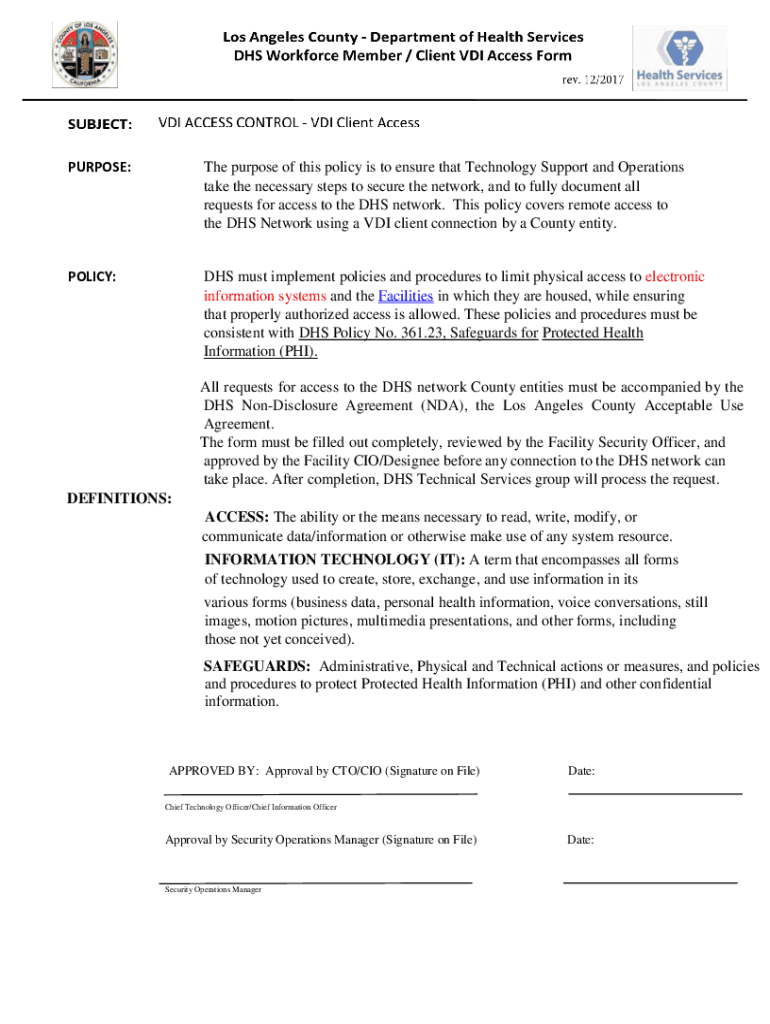 COUNTY OF LOS ANGELES
CALIFORNIA

Los Angeles County - Department of Health Services
DHS Workforce Member / Client VDI Access Form

rev. 12/2017

Health Services
LOS ANGELES COUNTY

SUBJECT: VDI ACCESS CONTROL - VDI Client Access

PURPOSE: The purpose of this policy is to ensure that Technology Support and Operations take the necessary steps to secure the network, and to fully document all requests for access to the DHS network. This policy covers remote access to the DHS Network using a VDI client connection by a County entity.

POLICY: DHS must implement policies and procedures to limit physical access to electronic information systems and the Facilities in which they are housed, while ensuring that properly authorized access is allowed. These policies and procedures must be consistent with DHS Policy No. 361.23, Safeguards for Protected Health Information (PHI).

All requests for access to the DHS network County entities must be accompanied by the DHS Non-Disclosure Agreement (NDA), the Los Angeles County Acceptable Use Agreement.

The form must be filled out completely, reviewed by the Facility Security Officer, and approved by the Facility CIO/Designee before any connection to the DHS network can take place. After completion, DHS Technical Services group will process the request.

DEFINITIONS:

ACCESS: The ability or the means necessary to read, write, modify, or communicate data/information or otherwise make use of any system resource.

INFORMATION TECHNOLOGY (IT): A term that encompasses all forms of technology used to create, store, exchange, and use information in its various forms (business data, personal health information, voice conversations, still images, motion pictures, multimedia presentations, and other forms, including those not yet conceived).

SAFEGUARDS: Administrative, Physical and Technical actions or measures, and policies and procedures to protect Protected Health Information (PHI) and other confidential information.

APPROVED BY: Approval by CTO/CIO (Signature on File) Date:

Chief Technology Officer/Chief Information Officer

Approval by Security Operations Manager (Signature on File) Date:

Security Operations Manager